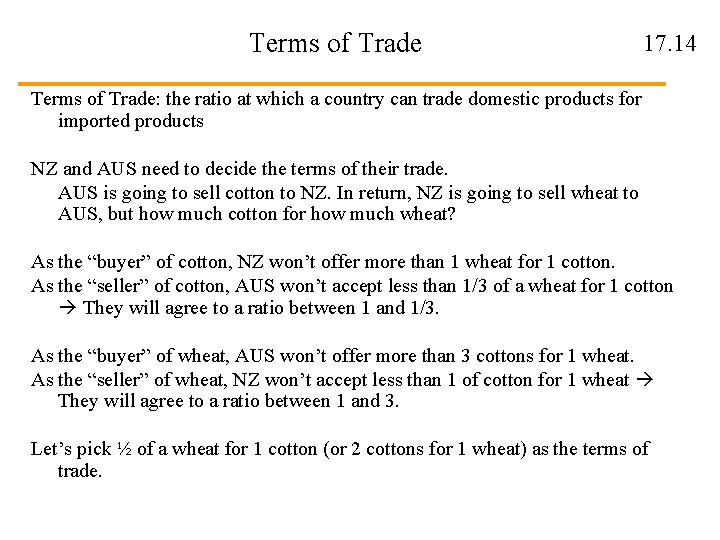 Terms of Trade

17.14

Terms of Trade: the ratio at which a country can trade domestic products for imported products

NZ and AUS need to decide the terms of their trade.
AUS is going to sell cotton to NZ. In return, NZ is going to sell wheat to AUS, but how much cotton for how much wheat?

As the “buyer” of cotton, NZ won’t offer more than 1 wheat for 1 cotton.
As the “seller” of cotton, AUS won’t accept less than 1/3 of a wheat for 1 cotton → They will agree to a ratio between 1 and 1/3.

As the “buyer” of wheat, AUS won’t offer more than 3 cottons for 1 wheat.
As the “seller” of wheat, NZ won’t accept less than 1 of cotton for 1 wheat → They will agree to a ratio between 1 and 3.

Let’s pick ½ of a wheat for 1 cotton (or 2 cottons for 1 wheat) as the terms of trade.